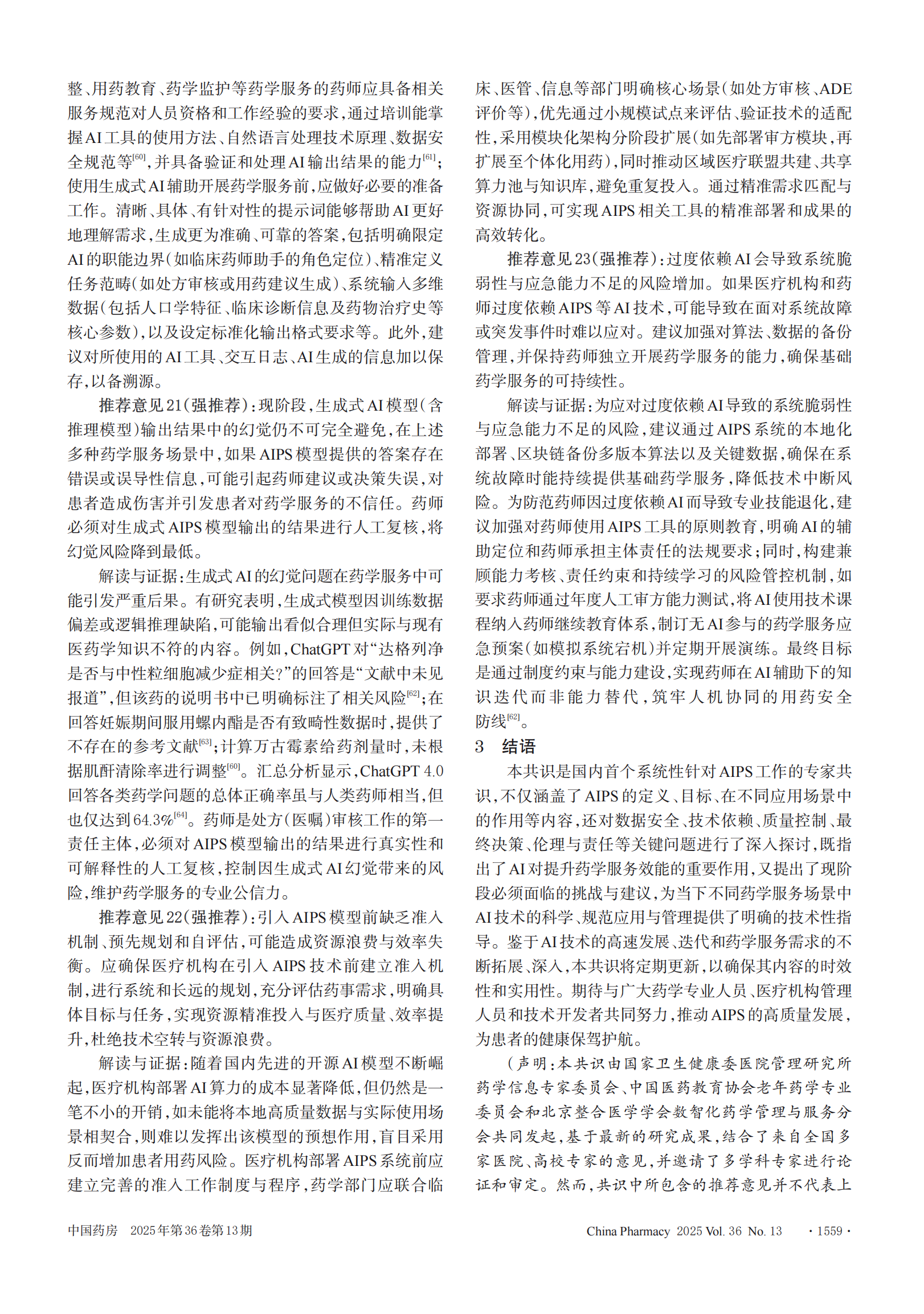 整、用药教育、药学监护等药学服务的药师应具备相关服务规范对人员资格和工作经验的要求，通过培训能掌握AI工具的使用方法、自然语言处理技术原理、数据安全规范等$^{[60]}$，并具备验证和处理AI输出结果的能力$^{[61]}$；使用生成式AI辅助开展药学服务前，应做好必要的准备工作。清晰、具体、有针对性的提示词能够帮助AI更好地理解需求，生成更为准确、可靠的答案，包括明确限定AI的职能边界（如临床药师助手的角色定位）、精准定义任务范畴（如处方审核或用药建议生成）、系统输入多维数据（包括人口学特征、临床诊断信息及药物治疗史等核心参数），以及设定标准化输出格式要求等。此外，建议对所使用的AI工具、交互日志、AI生成的信息加以保存，以备溯源。

推荐意见21（强推荐）：现阶段，生成式AI模型（含推理模型）输出结果中的幻觉仍不可完全避免，在上述多种药学服务场景中，如果AIPS模型提供的答案存在错误或误导性信息，可能引起药师建议或决策失误，对患者造成伤害并引发患者对药学服务的不信任。药师必须对生成式AIPS模型输出的结果进行人工复核，将幻觉风险降到最低。

解读与证据：生成式AI的幻觉问题在药学服务中可能引发严重后果。有研究表明，生成式模型因训练数据偏差或逻辑推理缺陷，可能输出看似合理但实际与现有医药学知识不符的内容。例如，ChatGPT对“达格列净是否与中性粒细胞减少症相关？”的回答是“文献中未见报道”，但该药的说明书中已明确标注了相关风险$^{[62]}$；在回答妊娠期间服用螺内酯是否有致畸性数据时，提供了不存在的参考文献$^{[63]}$；计算万古霉素给药剂量时，未根据肌酐清除率进行调整$^{[60]}$。汇总分析显示，ChatGPT 4.0回答各类药学问题的总体正确率虽与人类药师相当，但也仅达到64.3%$^{[64]}$。药师是处方（医嘱）审核工作的第一责任主体，必须对AIPS模型输出的结果进行真实性和可解释性的人工复核，控制因生成式AI幻觉带来的风险，维护药学服务的专业公信力。

推荐意见22（强推荐）：引入AIPS模型前缺乏准入机制、预先规划和自评估，可能造成资源浪费与效率失衡。应确保医疗机构在引入AIPS技术前建立准入机制，进行系统和长远的规划，充分评估药事需求，明确具体目标与任务，实现资源精准投入与医疗质量、效率提升，杜绝技术空转与资源浪费。

解读与证据：随着国内先进的开源AI模型不断崛起，医疗机构部署AI算力的成本显著降低，但仍然是一笔不小的开销，如未能将本地高质量数据与实际使用场景相契合，则难以发挥出该模型的预想作用，盲目采用反而增加患者用药风险。医疗机构部署AIPS系统前应建立完善的准入工作制度与程序，药学部门应联合临床、医管、信息等部门明确核心场景（如处方审核、ADE评价等），优先通过小规模试点来评估、验证技术的适配性，采用模块化架构分阶段扩展（如先部署审方模块，再扩展至个体化用药），同时推动区域医疗联盟共建、共享算力池与知识库，避免重复投入。通过精准需求匹配与资源协同，可实现AIPS相关工具的精准部署和成果的高效转化。

推荐意见23（强推荐）：过度依赖AI会导致系统脆弱性与应急能力不足的风险增加。如果医疗机构和药师过度依赖AIPS等AI技术，可能导致在面对系统故障或突发事件时难以应对。建议加强对算法、数据的备份管理，并保持药师独立开展药学服务的能力，确保基础药学服务的可持续性。

解读与证据：为应对过度依赖AI导致的系统脆弱性与应急能力不足的风险，建议通过AIPS系统的本地化部署、区块链备份多版本算法以及关键数据，确保在系统故障时能持续提供基础药学服务，降低技术中断风险。为防范药师因过度依赖AI而导致专业技能退化，建议加强对药师使用AIPS工具的原则教育，明确AI的辅助定位和药师承担主体责任的法规要求；同时，构建兼顾能力考核、责任约束和持续学习的风险管控机制，如要求药师通过年度人工审方能力测试，将AI使用技术课程纳入药师继续教育体系，制订无AI参与的药学服务应急预案（如模拟系统宕机）并定期开展演练。最终目标是通过制度约束与能力建设，实现药师在AI辅助下的知识迭代而非能力替代，筑牢人机协同的用药安全防线$^{[62]}$。

3　结语

本共识是国内首个系统性针对AIPS工作的专家共识，不仅涵盖了AIPS的定义、目标、在不同应用场景中的作用等内容，还对数据安全、技术依赖、质量控制、最终决策、伦理与责任等关键问题进行了深入探讨，既指出了AI对提升药学服务效能的重要作用，又提出了现阶段必须面临的挑战与建议，为当下不同药学服务场景中AI技术的科学、规范应用与管理提供了明确的技术性指导。鉴于AI技术的高速发展、迭代和药学服务需求的不断拓展、深入，本共识将定期更新，以确保其内容的时效性和实用性。期待与广大药学专业人员、医疗机构管理人员和技术开发者共同努力，推动AIPS的高质量发展，为患者的健康保驾护航。

（声明：本共识由国家卫生健康委医院管理研究所药学信息专家委员会、中国医药教育协会老年药学专业委员会和北京整合医学学会数智化药学管理与服务分会共同发起，基于最新的研究成果，结合了来自全国多家医院、高校专家的意见，并邀请了多学科专家进行论证和审定。然而，共识中所包含的推荐意见并不代表上

中国药房　2025年第36卷第13期

China Pharmacy 2025 Vol. 36 No. 13　· 1559 ·